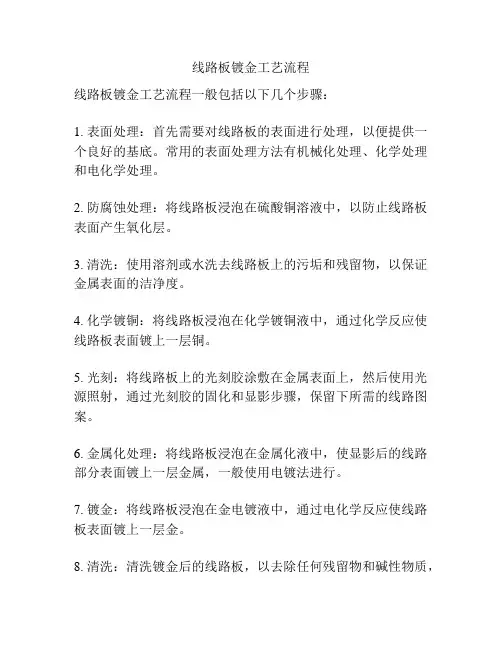 线路板镀金工艺流程

线路板镀金工艺流程一般包括以下几个步骤：

1. 表面处理：首先需要对线路板的表面进行处理，以便提供一个良好的基底。常用的表面处理方法有机械化处理、化学处理和电化学处理。

2. 防腐蚀处理：将线路板浸泡在硫酸铜溶液中，以防止线路板表面产生氧化层。

3. 清洗：使用溶剂或水洗去线路板上的污垢和残留物，以保证金属表面的洁净度。

4. 化学镀铜：将线路板浸泡在化学镀铜液中，通过化学反应使线路板表面镀上一层铜。

5. 光刻：将线路板上的光刻胶涂敷在金属表面上，然后使用光源照射，通过光刻胶的固化和显影步骤，保留下所需的线路图案。

6. 金属化处理：将线路板浸泡在金属化液中，使显影后的线路部分表面镀上一层金属，一般使用电镀法进行。

7. 镀金：将线路板浸泡在金电镀液中，通过电化学反应使线路板表面镀上一层金。

8. 清洗：清洗镀金后的线路板，以去除任何残留物和碱性物质，